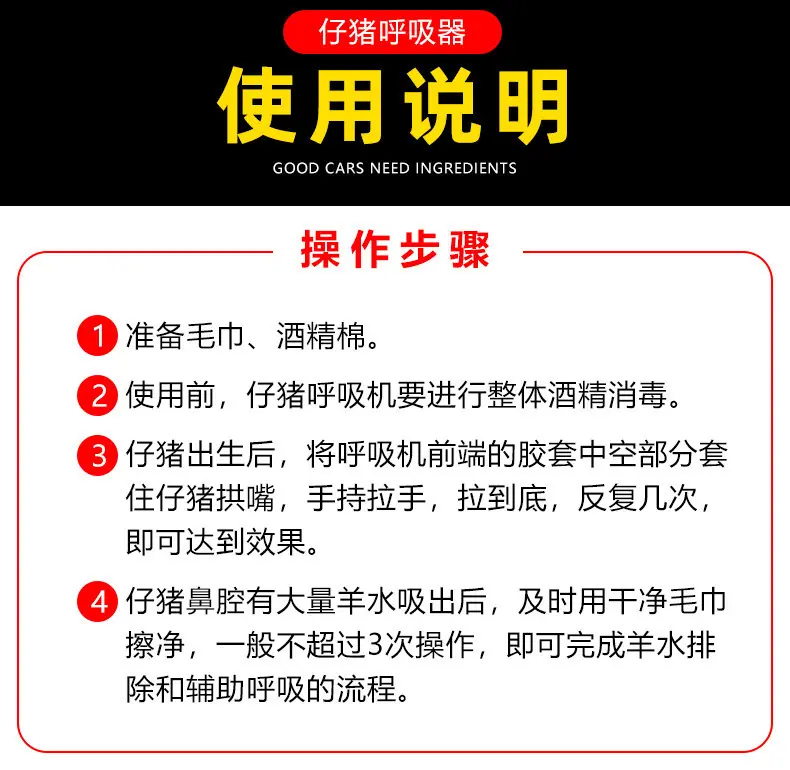 仔猪呼吸器

使用说明

GOOD CARS NEED INGREDIENTS

操作步骤

1 准备毛巾、酒精棉。

2 使用前，仔猪呼吸机要进行整体酒精消毒。

3 仔猪出生后，将呼吸机前端的胶套中空部分套住仔猪拱嘴，手持拉手，拉到底，反复几次，即可达到效果。

4 仔猪鼻腔有大量羊水吸出后，及时用干净毛巾擦净，一般不超过3次操作，即可完成羊水排除和辅助呼吸的流程。